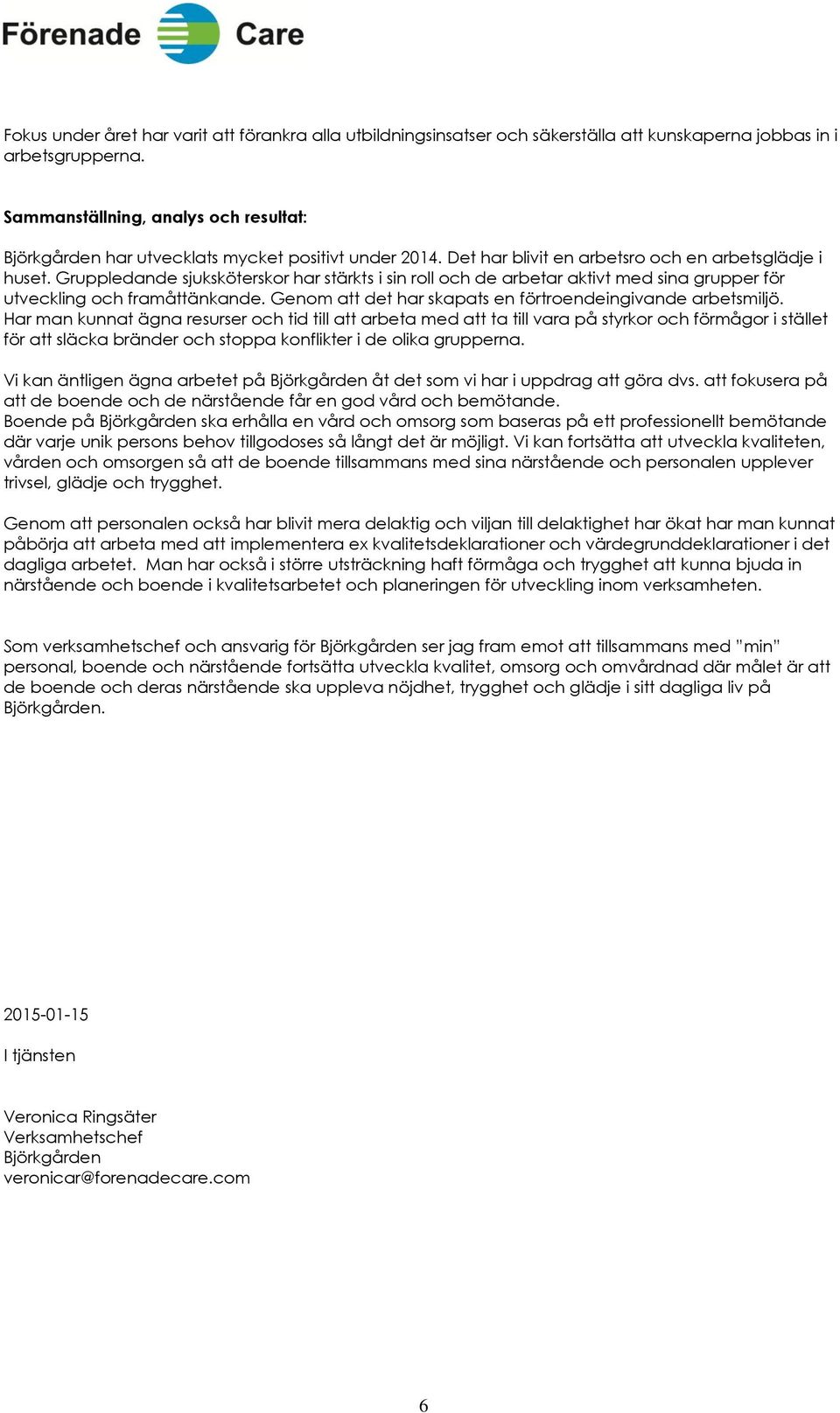 Förenade Care

Fokus under året har varit att förankra alla utbildningsinsatser och säkerställa att kunskaperna jobbas in i arbetsgrupperna.

Sammanställning, analys och resultat:

Björkgården har utvecklats mycket positivt under 2014. Det har blivit en arbetsro och en arbetsglädje i huset. Gruppledande sjuksköterskor har stärkts i sin roll och de arbetar aktivt med sina grupper för utveckling och framåttänkande. Genom att det har skapats en förtroendeingivande arbetsmiljö. Har man kunnat ägna resurser och tid till att arbeta med att ta till vara på styrkor och förmågor i stället för att släcka bränder och stoppa konflikter i de olika grupperna.

Vi kan äntligen ägna arbetet på Björkgården åt det som vi har i uppdrag att göra dvs. att fokusera på att de boende och de närstående får en god vård och bemötande. Boende på Björkgården ska erhålla en vård och omsorg som baseras på ett professionellt bemötande där varje unik persons behov tillgodoses så långt det är möjligt. Vi kan fortsätta att utveckla kvaliteten, vården och omsorgen så att de boende tillsammans med sina närstående och personalen upplever trivsel, glädje och trygghet.

Genom att personalen också har blivit mera delaktig och viljan till delaktighet har ökat har man kunnat påbörja att arbeta med att implementera ex kvalitetsdeklarationer och värdegrunddeklarationer i det dagliga arbetet. Man har också i större utsträckning haft förmåga och trygghet att kunna bjuda in närstående och boende i kvalitetsarbetet och planeringen för utveckling inom verksamheten.

Som verksamhetschef och ansvarig för Björkgården ser jag fram emot att tillsammans med ”min” personal, boende och närstående fortsätta utveckla kvalitet, omsorg och omvårdnad där målet är att de boende och deras närstående ska uppleva nöjdhet, trygghet och glädje i sitt dagliga liv på Björkgården.

2015-01-15

I tjänsten

Veronica Ringsäter
Verksamhetschef
Björkgården
veronicar@forenadecare.com

6